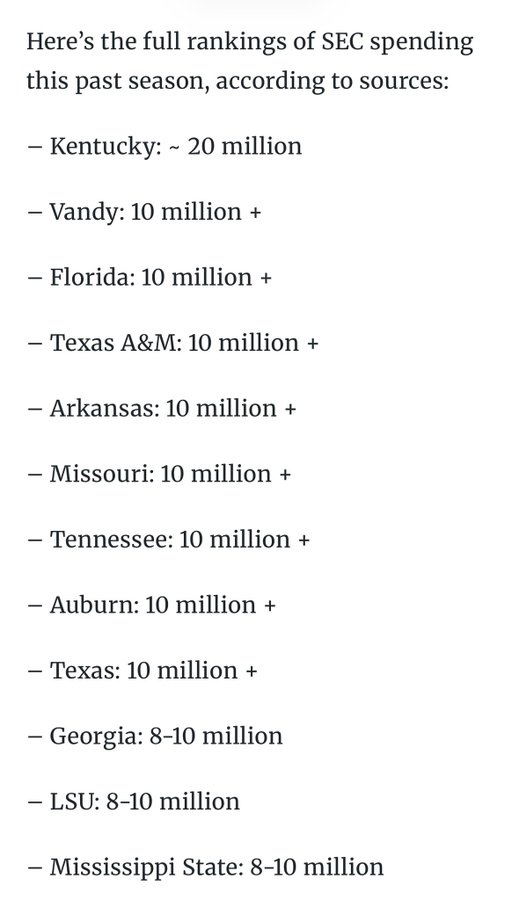 Here’s the full rankings of SEC spending this past season, according to sources:

– Kentucky: ~ 20 million

– Vandy: 10 million +

– Florida: 10 million +

– Texas A&M: 10 million +

– Arkansas: 10 million +

– Missouri: 10 million +

– Tennessee: 10 million +

– Auburn: 10 million +

– Texas: 10 million +

– Georgia: 8-10 million

– LSU: 8-10 million

– Mississippi State: 8-10 million